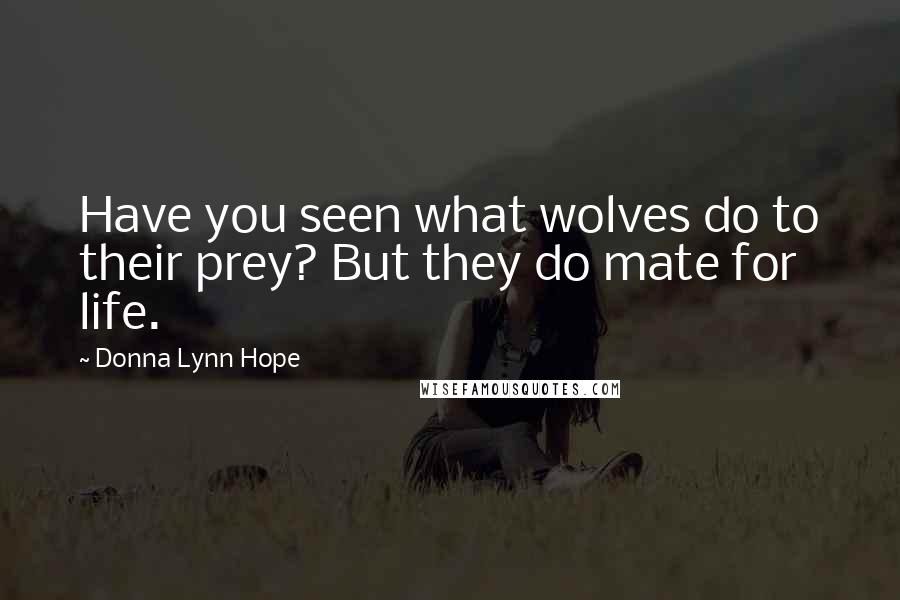 Have you seen what wolves do to their prey? But they do mate for life.

~ Donna Lynn Hope

WISEFAMOUSQUOTES.COM